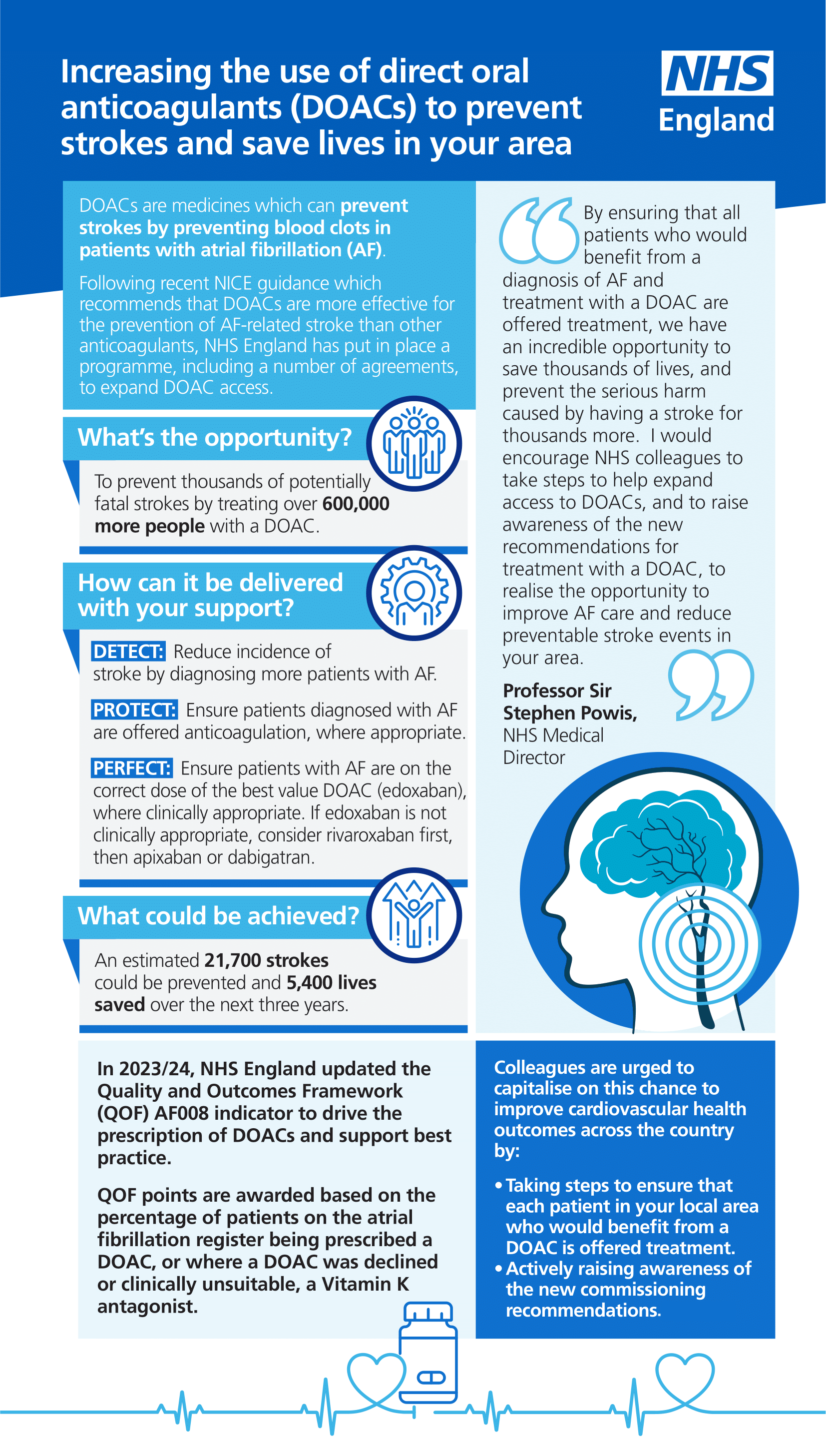 Increasing the use of direct oral anticoagulants (DOACs) to prevent strokes and save lives in your area

NHS England

DOACs are medicines which can prevent strokes by preventing blood clots in patients with atrial fibrillation (AF).

Following recent NICE guidance which recommends that DOACs are more effective for the prevention of AF-related stroke than other anticoagulants, NHS England has put in place a programme, including a number of agreements, to expand DOAC access.

What's the opportunity?

To prevent thousands of potentially fatal strokes by treating over 600,000 more people with a DOAC.

How can it be delivered with your support?

DETECT: Reduce incidence of stroke by diagnosing more patients with AF.

PROTECT: Ensure patients diagnosed with AF are offered anticoagulation, where appropriate.

PERFECT: Ensure patients with AF are on the correct dose of the best value DOAC (edoxaban), where clinically appropriate. If edoxaban is not clinically appropriate, consider rivaroxaban first, then apixaban or dabigatran.

What could be achieved?

An estimated 21,700 strokes could be prevented and 5,400 lives saved over the next three years.

By ensuring that all patients who would benefit from a diagnosis of AF and treatment with a DOAC are offered treatment, we have an incredible opportunity to save thousands of lives, and prevent the serious harm caused by having a stroke for thousands more. I would encourage NHS colleagues to take steps to help expand access to DOACs, and to raise awareness of the new recommendations for treatment with a DOAC, to realise the opportunity to improve AF care and reduce preventable stroke events in your area.

Professor Sir Stephen Powis, NHS Medical Director

In 2023/24, NHS England updated the Quality and Outcomes Framework (QOF) AF008 indicator to drive the prescription of DOACs and support best practice.

QOF points are awarded based on the percentage of patients on the atrial fibrillation register being prescribed a DOAC, or where a DOAC was declined or clinically unsuitable, a Vitamin K antagonist.

Colleagues are urged to capitalise on this chance to improve cardiovascular health outcomes across the country by:

• Taking steps to ensure that each patient in your local area who would benefit from a DOAC is offered treatment.
• Actively raising awareness of the new commissioning recommendations.